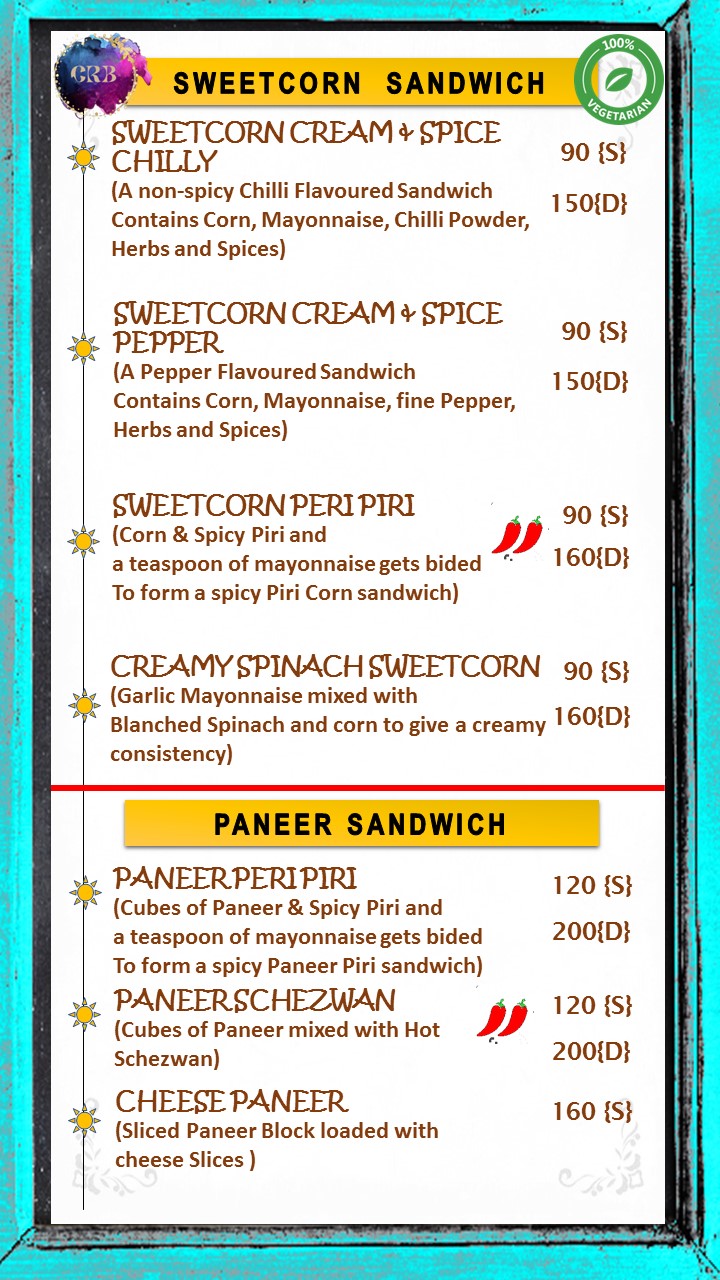 GRB

SWEETCORN SANDWICH

100% VEGETARIAN

SWEETCORN CREAM & SPICE CHILLY
(A non-spicy Chilli Flavoured Sandwich Contains Corn, Mayonnaise, Chilli Powder, Herbs and Spices)
90 {S}
150{D}

SWEETCORN CREAM & SPICE PEPPER
(A Pepper Flavoured Sandwich Contains Corn, Mayonnaise, fine Pepper, Herbs and Spices)
90 {S}
150{D}

SWEETCORN PERI PIRI
(Corn & Spicy Piri and a teaspoon of mayonnaise gets bided To form a spicy Piri Corn sandwich)
90 {S}
160{D}

CREAMY SPINACH SWEETCORN
(Garlic Mayonnaise mixed with Blanched Spinach and corn to give a creamy consistency)
90 {S}
160{D}

PANEER SANDWICH

PANEER PERI PIRI
(Cubes of Paneer & Spicy Piri and a teaspoon of mayonnaise gets bided To form a spicy Paneer Piri sandwich)
120 {S}
200{D}

PANEER SCHEZWAN
(Cubes of Paneer mixed with Hot Schezwan)
120 {S}
200{D}

CHEESE PANEER
(Sliced Paneer Block loaded with cheese Slices )
160 {S}